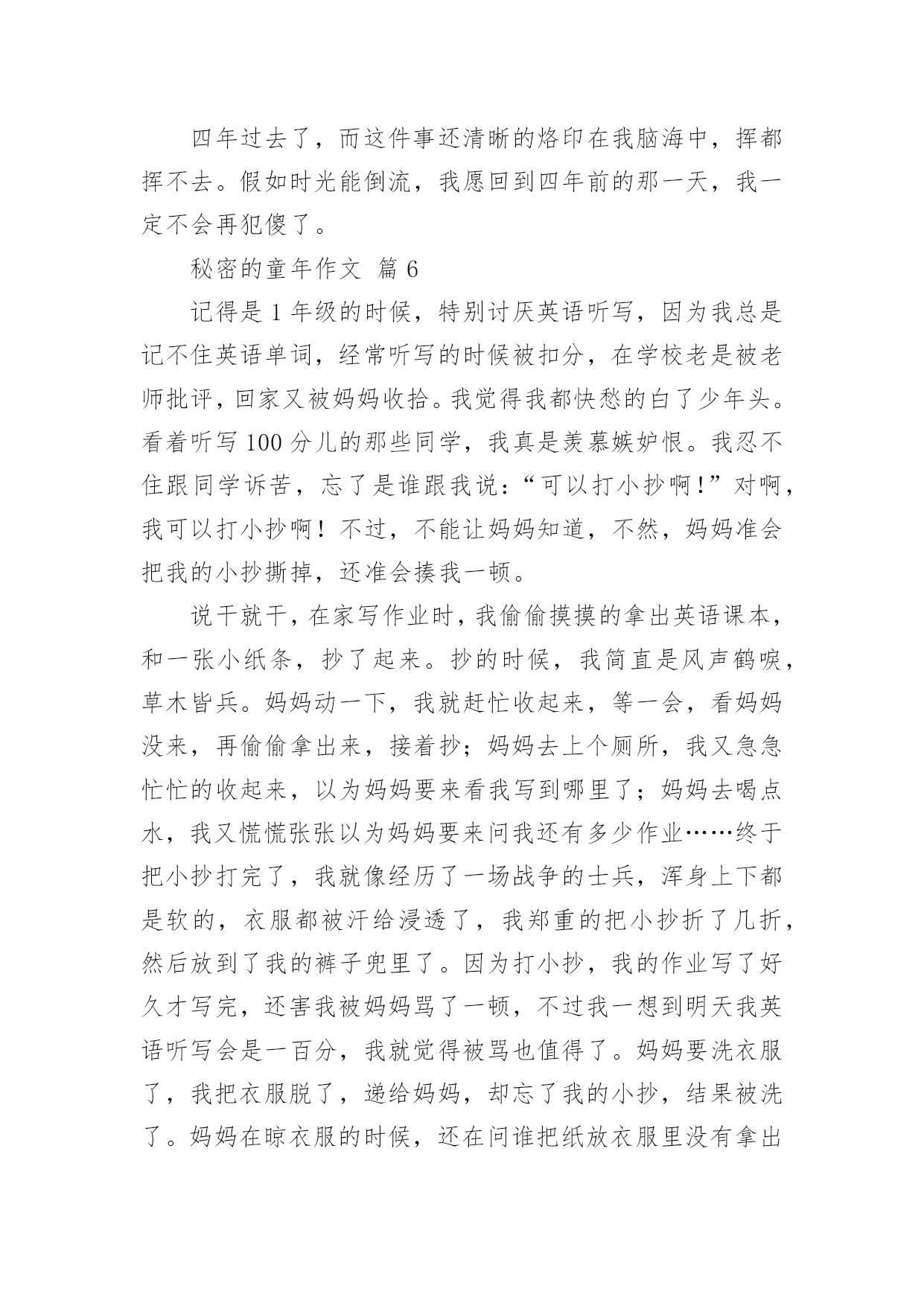 四年过去了，而这件事还清晰的烙印在我脑海中，挥都挥不去。假如时光能倒流，我愿回到四年前的那一天，我一定不会再犯傻了。

秘密的童年作文 篇 6

记得是 1 年级的时候，特别讨厌英语听写，因为我总是记不住英语单词，经常听写的时候被扣分，在学校老是被老师批评，回家又被妈妈收拾。我觉得我都快愁的白了少年头。看着听写 100 分儿的那些同学，我真是羡慕嫉妒恨。我忍不住跟同学诉苦，忘了是谁跟我说：“可以打小抄啊！”对啊，我可以打小抄啊！不过，不能让妈妈知道，不然，妈妈准会把我的小抄撕掉，还准会揍我一顿。

说干就干，在家写作业时，我偷偷摸摸的拿出英语课本，和一张小纸条，抄了起来。抄的时候，我简直是风声鹤唳，草木皆兵。妈妈动一下，我就赶忙收起来，等一会，看妈妈没来，再偷偷拿出来，接着抄；妈妈去上个厕所，我又急急忙忙的收起来，以为妈妈要来看我写到哪里了；妈妈去喝点水，我又慌慌张张以为妈妈要来问我还有多少作业……终于把小抄打完了，我就像经历了一场战争的士兵，浑身上下都是软的，衣服都被汗给浸透了，我郑重的把小抄折了几折，然后放到了我的裤子兜里了。因为打小抄，我的作业写了好久才写完，还害我被妈妈骂了一顿，不过我一想到明天我英语听写会是一百分，我就觉得被骂也值得了。妈妈要洗衣服了，我把衣服脱了，递给妈妈，却忘了我的小抄，结果被洗了。妈妈在晾衣服的时候，还在问谁把纸放衣服里没有拿出